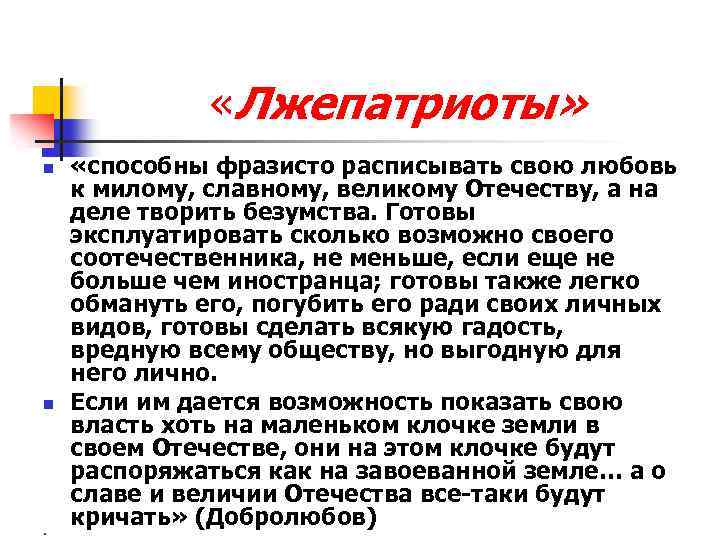 «Лжепатриоты»

«способны фразисто расписывать свою любовь к милому, славному, великому Отечеству, а на деле творить безумства. Готовы эксплуатировать сколько возможно своего соотечественника, не меньше, если еще не больше чем иностранца; готовы также легко обмануть его, погубить его ради своих личных видов, готовы сделать всякую гадость, вредную всему обществу, но выгодную для него лично.

Если им дается возможность показать свою власть хоть на маленьком клочке земли в своем Отечестве, они на этом клочке будут распоряжаться как на завоеванной земле… а о славе и величии Отечества все-таки будут кричать» (Добролюбов)